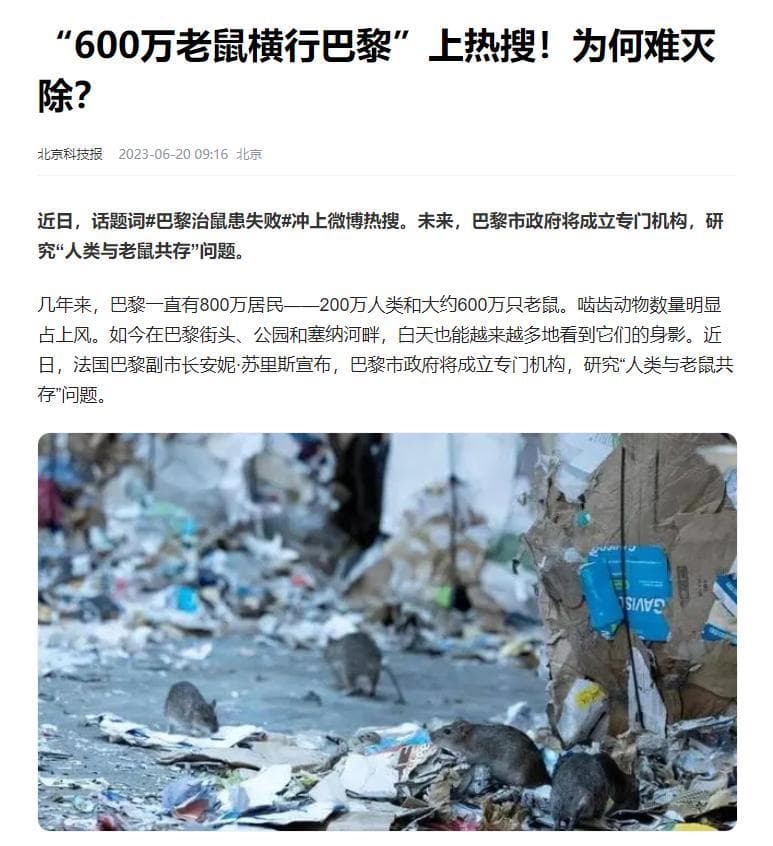 “600万老鼠横行巴黎”上热搜！为何难灭除？

北京科技报 2023-06-20 09:16 北京

近日，话题词#巴黎治鼠患失败#冲上微博热搜。未来，巴黎市政府将成立专门机构，研究“人类与老鼠共存”问题。

几年来，巴黎一直有800万居民——200万人类和大约600万只老鼠。啮齿动物数量明显占上风。如今在巴黎街头、公园和塞纳河畔，白天也能越来越多地看到它们的身影。近日，法国巴黎副市长安妮·苏里斯宣布，巴黎市政府将成立专门机构，研究“人类与老鼠共存”问题。

GAVIS